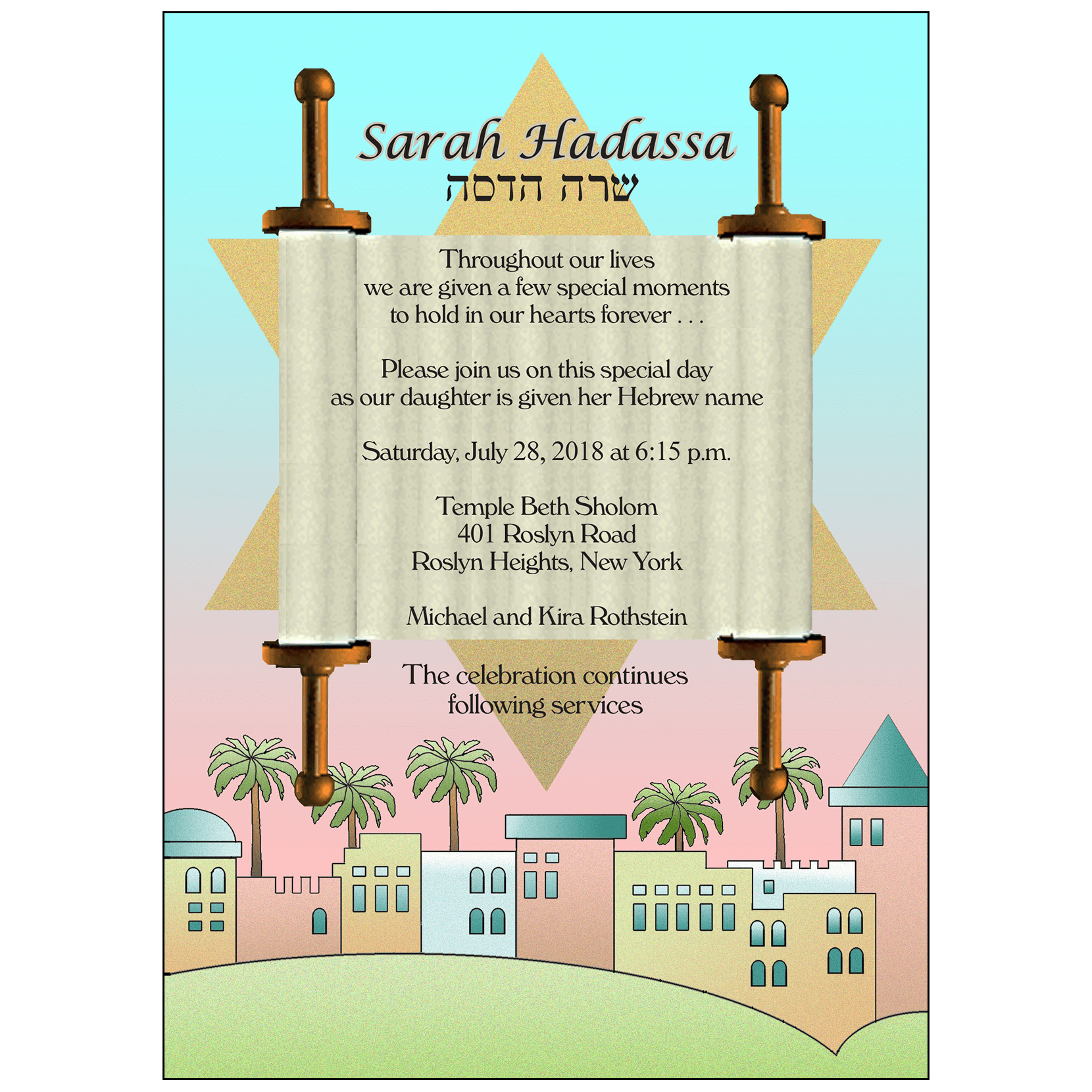 Sarah Hadassa
שרה הדסה

Throughout our lives
we are given a few special moments
to hold in our hearts forever . . .

Please join us on this special day
as our daughter is given her Hebrew name

Saturday, July 28, 2018 at 6:15 p.m.

Temple Beth Sholom
401 Roslyn Road
Roslyn Heights, New York

Michael and Kira Rothstein

The celebration continues
following services